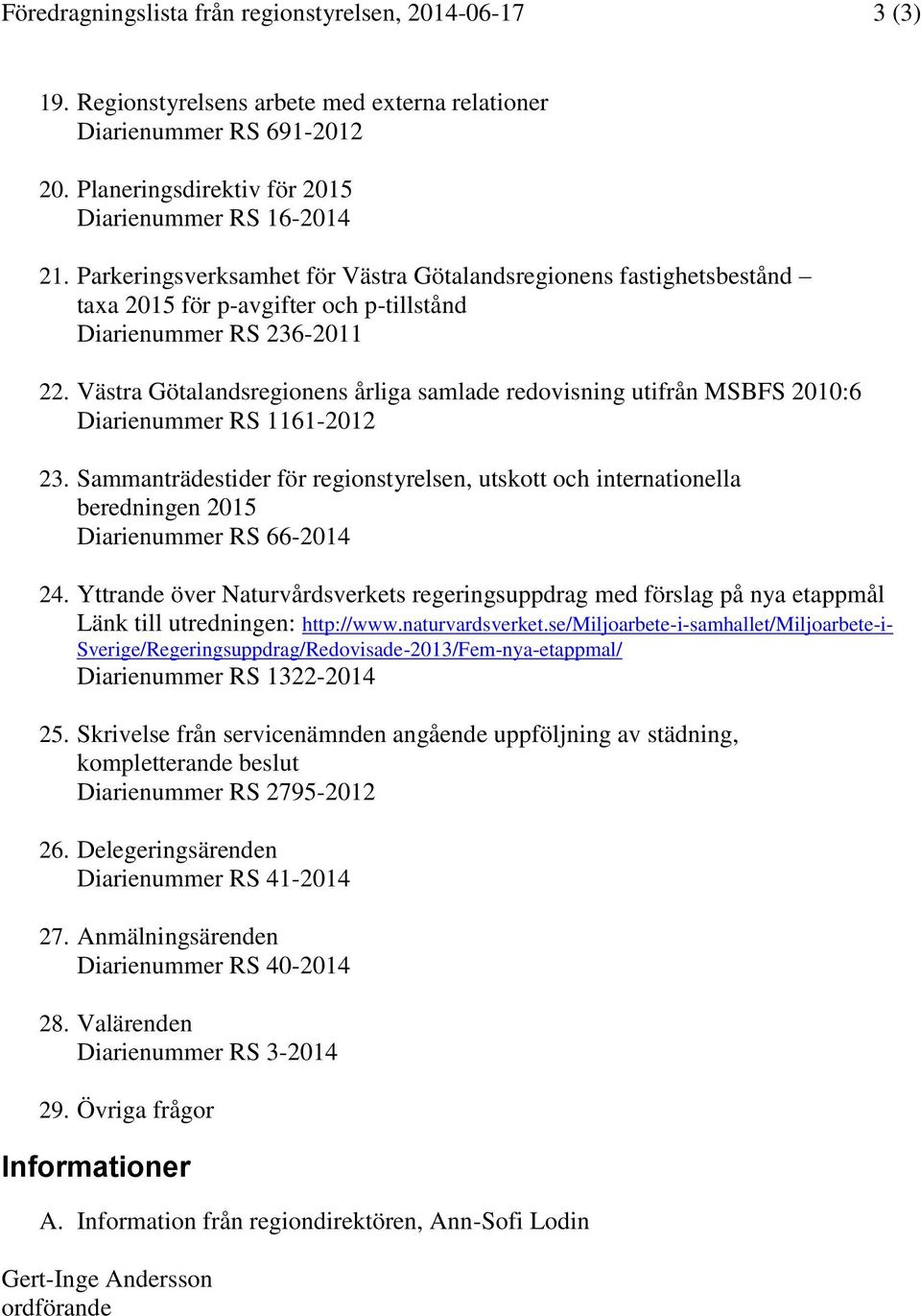 Föredragningslista från regionstyrelsen, 2014-06-17 3 (3)

19. Regionstyrelsens arbete med externa relationer
Diarienummer RS 691-2012

20. Planeringsdirektiv för 2015
Diarienummer RS 16-2014

21. Parkeringsverksamhet för Västra Götalandsregionens fastighetsbestånd – taxa 2015 för p-avgifter och p-tillstånd
Diarienummer RS 236-2011

22. Västra Götalandsregionens årliga samlade redovisning utifrån MSBFS 2010:6
Diarienummer RS 1161-2012

23. Sammanträdestider för regionstyrelsen, utskott och internationella beredningen 2015
Diarienummer RS 66-2014

24. Yttrande över Naturvårdsverkets regeringsuppdrag med förslag på nya etappmål
Länk till utredningen: http://www.naturvardsverket.se/Miljoarbete-i-samhallet/Miljoarbete-i-Sverige/Regeringsuppdrag/Redovisade-2013/Fem-nya-etappmal/
Diarienummer RS 1322-2014

25. Skrivelse från servicenämnden angående uppföljning av städning, kompletterande beslut
Diarienummer RS 2795-2012

26. Delegeringsärenden
Diarienummer RS 41-2014

27. Anmälningsärenden
Diarienummer RS 40-2014

28. Valärenden
Diarienummer RS 3-2014

29. Övriga frågor

Informationer

A. Information från regiondirektören, Ann-Sofi Lodin

Gert-Inge Andersson
ordförande